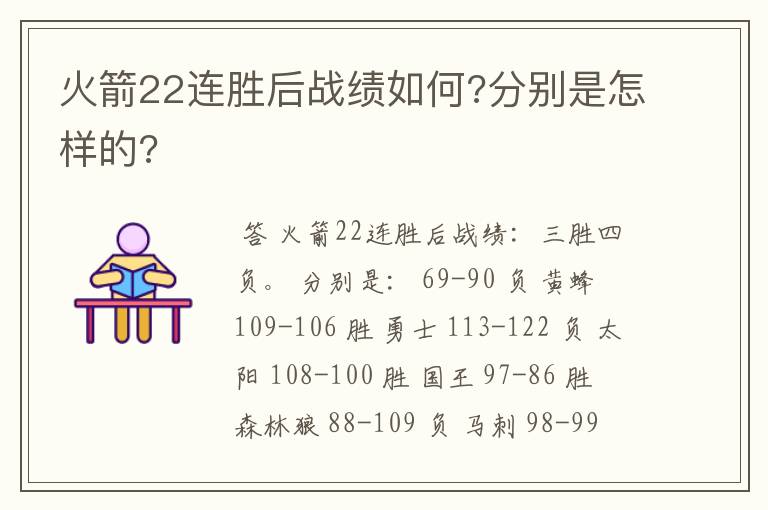 火箭22连胜后战绩如何?分别是怎样的?

答 火箭22连胜后战绩: 三胜四负。 分别是: 69-90 负 黄蜂 109-106 胜 勇士 113-122 负 太阳 108-100 胜 国王 97-86 胜 森林狼 88-109 负 马刺 98-99